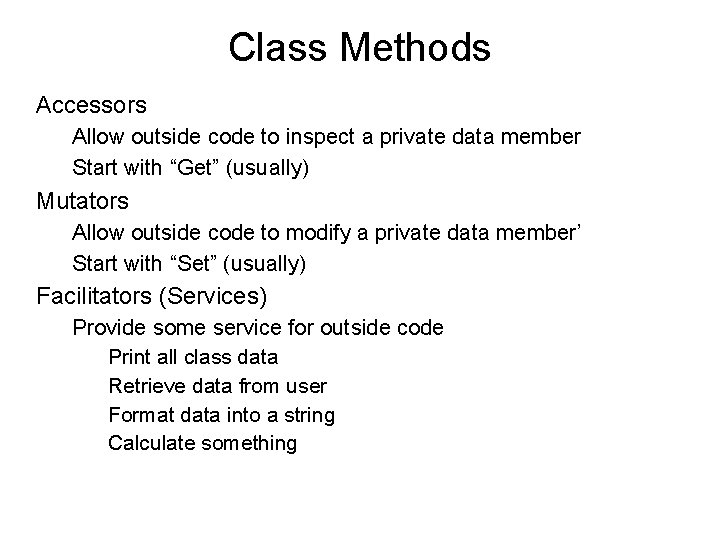 Class Methods

Accessors
Allow outside code to inspect a private data member
Start with “Get” (usually)
Mutators
Allow outside code to modify a private data member’
Start with “Set” (usually)
Facilitators (Services)
Provide some service for outside code
Print all class data
Retrieve data from user
Format data into a string
Calculate something